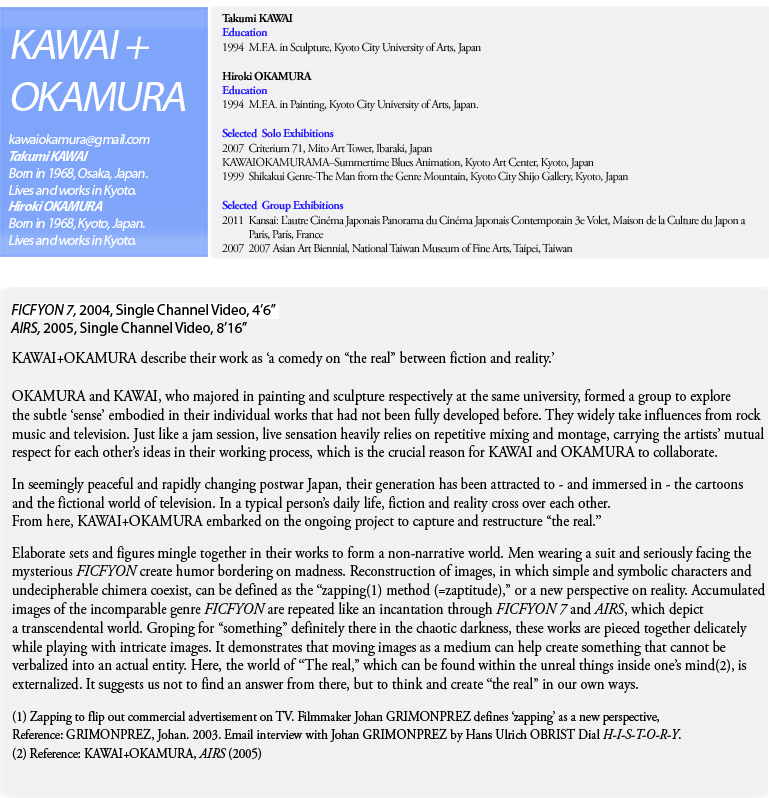 KAWAI + OKAMURA

kawaiokamura@gmail.com
Takumi KAWAI
Born in 1968, Osaka, Japan.
Lives and works in Kyoto.
Hiroki OKAMURA
Born in 1968, Kyoto, Japan.
Lives and works in Kyoto.

Takumi KAWAI
Education
1994 M.F.A. in Sculpture, Kyoto City University of Arts, Japan

Hiroki OKAMURA
Education
1994 M.F.A. in Painting, Kyoto City University of Arts, Japan.

Selected Solo Exhibitions
2007 Criterium 71, Mito Art Tower, Ibaraki, Japan
KAWAIOKAMURAMA–Summertime Blues Animation, Kyoto Art Center, Kyoto, Japan
1999 Shikakui Genre-The Man from the Genre Mountain, Kyoto City Shijo Gallery, Kyoto, Japan

Selected Group Exhibitions
2011 Kansai: L'autre Cinéma Japonais Panorama du Cinéma Japonais Contemporain 3e Volet, Maison de la Culture du Japon a Paris, Paris, France
2007 2007 Asian Art Biennial, National Taiwan Museum of Fine Arts, Taipei, Taiwan

FICFYON 7, 2004, Single Channel Video, 4'6"
AIRS, 2005, Single Channel Video, 8'16"

KAWAI+OKAMURA describe their work as 'a comedy on "the real" between fiction and reality.'

OKAMURA and KAWAI, who majored in painting and sculpture respectively at the same university, formed a group to explore the subtle 'sense' embodied in their individual works that had not been fully developed before. They widely take influences from rock music and television. Just like a jam session, live sensation heavily relies on repetitive mixing and montage, carrying the artists' mutual respect for each other's ideas in their working process, which is the crucial reason for KAWAI and OKAMURA to collaborate.

In seemingly peaceful and rapidly changing postwar Japan, their generation has been attracted to - and immersed in - the cartoons and the fictional world of television. In a typical person's daily life, fiction and reality cross over each other.
From here, KAWAI+OKAMURA embarked on the ongoing project to capture and restructure "the real."

Elaborate sets and figures mingle together in their works to form a non-narrative world. Men wearing a suit and seriously facing the mysterious FICFYON create humor bordering on madness. Reconstruction of images, in which simple and symbolic characters and undecipherable chimera coexist, can be defined as the "zapping(1) method (=zaptitude)," or a new perspective on reality. Accumulated images of the incomparable genre FICFYON are repeated like an incantation through FICFYON 7 and AIRS, which depict a transcendental world. Groping for "something" definitely there in the chaotic darkness, these works are pieced together delicately while playing with intricate images. It demonstrates that moving images as a medium can help create something that cannot be verbalized into an actual entity. Here, the world of "The real," which can be found within the unreal things inside one's mind(2), is externalized. It suggests us not to find an answer from there, but to think and create "the real" in our own ways.

(1) Zapping to flip out commercial advertisement on TV. Filmmaker Johan GRIMONPREZ defines 'zapping' as a new perspective,
Reference: GRIMONPREZ, Johan. 2003. Email interview with Johan GRIMONPREZ by Hans Ulrich OBRIST Dial H-I-S-T-O-R-Y.
(2) Reference: KAWAI+OKAMURA, AIRS (2005)